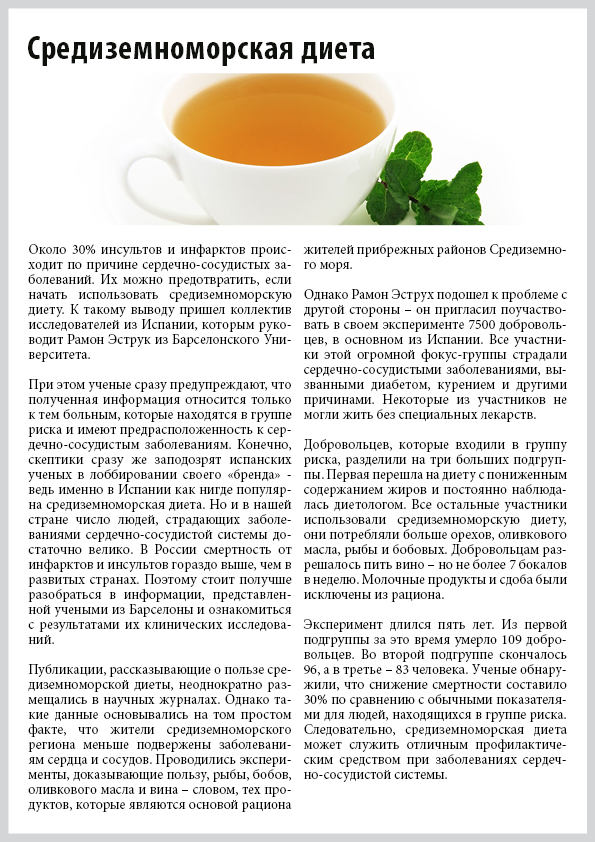 Средиземноморская диета

Около 30% инсультов и инфарктов происходит по причине сердечно-сосудистых заболеваний. Их можно предотвратить, если начать использовать средиземноморскую диету. К такому выводу пришел коллектив исследователей из Испании, которым руководит Рамон Эструк из Барселонского Университета.

При этом ученые сразу предупреждают, что полученная информация относится только к тем больным, которые находятся в группе риска и имеют предрасположенность к сердечно-сосудистым заболеваниям. Конечно, скептики сразу же заподозрят испанских ученых в лоббировании своего «бренда» - ведь именно в Испании как нигде популярна средиземноморская диета. Но и в нашей стране число людей, страдающих заболеваниями сердечно-сосудистой системы достаточно велико. В России смертность от инфарктов и инсультов гораздо выше, чем в развитых странах. Поэтому стоит получше разобраться в информации, представленной учеными из Барселоны и ознакомиться с результатами их клинических исследований.

Публикации, рассказывающие о пользе средиземноморской диеты, неоднократно размещались в научных журналах. Однако такие данные основывались на том простом факте, что жители средиземноморского региона меньше подвержены заболеваниям сердца и сосудов. Проводились эксперименты, доказывающие пользу, рыбы, бобов, оливкового масла и вина – словом, тех продуктов, которые являются основой рациона жителей прибрежных районов Средиземного моря.

Однако Рамон Эструх подошел к проблеме с другой стороны – он пригласил поучаствовать в своем эксперименте 7500 добровольцев, в основном из Испании. Все участники этой огромной фокус-группы страдали сердечно-сосудистыми заболеваниями, вызванными диабетом, курением и другими причинами. Некоторые из участников не могли жить без специальных лекарств.

Добровольцев, которые входили в группу риска, разделили на три больших подгруппы. Первая перешла на диету с пониженным содержанием жиров и постоянно наблюдалась диетологом. Все остальные участники использовали средиземноморскую диету, они потребляли больше орехов, оливкового масла, рыбы и бобовых. Добровольцам разрешалось пить вино – но не более 7 бокалов в неделю. Молочные продукты и сдоба были исключены из рациона.

Эксперимент длился пять лет. Из первой подгруппы за это время умерло 109 добровольцев. Во второй подгруппе скончалось 96, а в третье – 83 человека. Ученые обнаружили, что снижение смертности составило 30% по сравнению с обычными показателями для людей, находящихся в группе риска. Следовательно, средиземноморская диета может служить отличным профилактическим средством при заболеваниях сердечно-сосудистой системы.